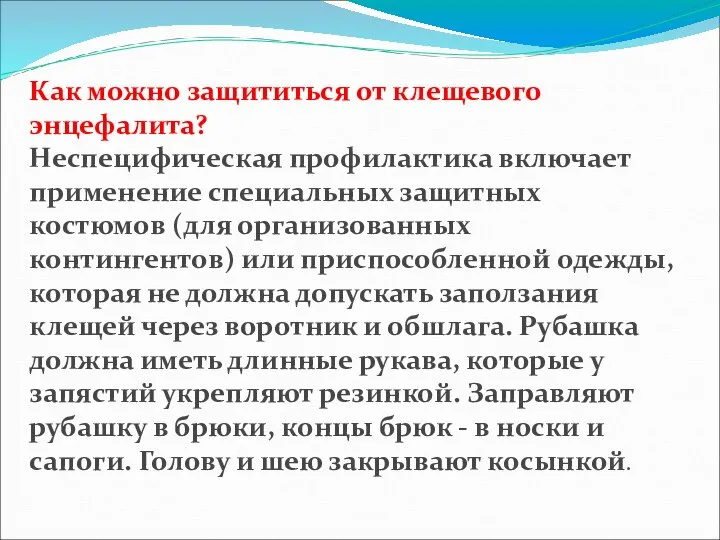 Как можно защититься от клещевого энцефалита?
Неспецифическая профилактика включает применение специальных защитных костюмов (для организованных контингентов) или приспособленной одежды, которая не должна допускать заползания клещей через воротник и обшлага. Рубашка должна иметь длинные рукава, которые у запястий укрепляют резинкой. Заправляют рубашку в брюки, концы брюк - в носки и сапоги. Голову и шею закрывают косынкой.